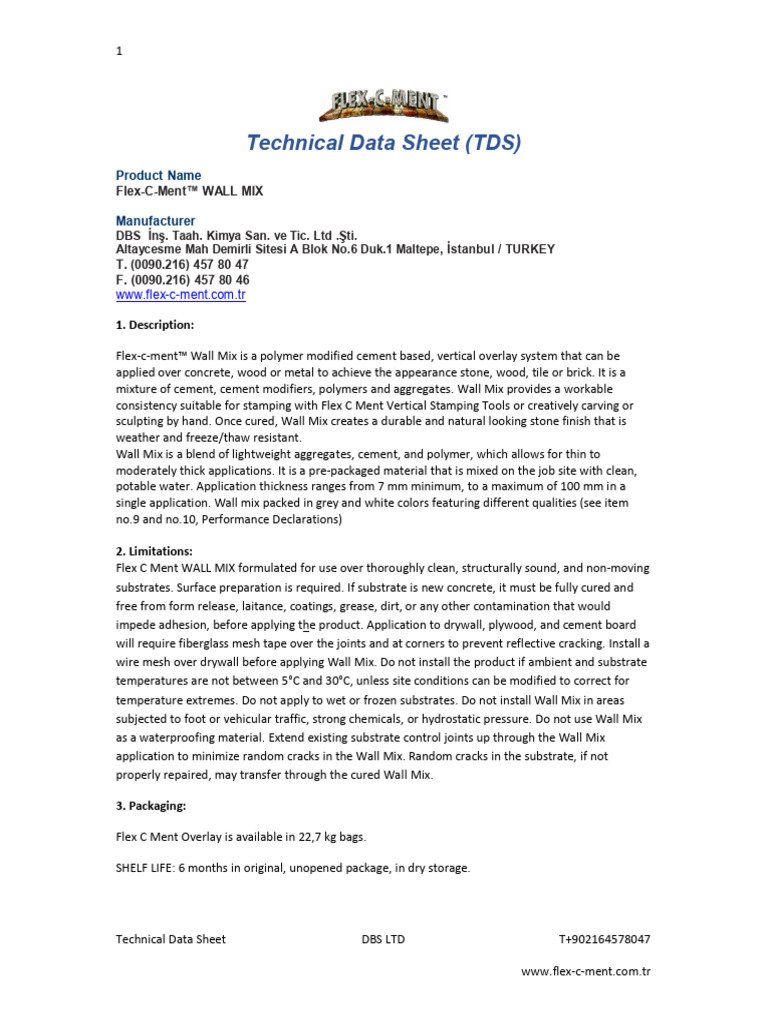 1

FLEX-C-MENT™

Technical Data Sheet (TDS)

Product Name
Flex-C-Ment™ WALL MIX

Manufacturer
DBS İnş. Taah. Kimya San. ve Tic. Ltd .Şti.
Altaycesme Mah Demirli Sitesi A Blok No.6 Duk.1 Maltepe, İstanbul / TURKEY
T. (0090.216) 457 80 47
F. (0090.216) 457 80 46
www.flex-c-ment.com.tr

1. Description:

Flex-c-ment™ Wall Mix is a polymer modified cement based, vertical overlay system that can be applied over concrete, wood or metal to achieve the appearance stone, wood, tile or brick. It is a mixture of cement, cement modifiers, polymers and aggregates. Wall Mix provides a workable consistency suitable for stamping with Flex C Ment Vertical Stamping Tools or creatively carving or sculpting by hand. Once cured, Wall Mix creates a durable and natural looking stone finish that is weather and freeze/thaw resistant.
Wall Mix is a blend of lightweight aggregates, cement, and polymer, which allows for thin to moderately thick applications. It is a pre-packaged material that is mixed on the job site with clean, potable water. Application thickness ranges from 7 mm minimum, to a maximum of 100 mm in a single application. Wall mix packed in grey and white colors featuring different qualities (see item no.9 and no.10, Performance Declarations)

2. Limitations:
Flex C Ment WALL MIX formulated for use over thoroughly clean, structurally sound, and non-moving substrates. Surface preparation is required. If substrate is new concrete, it must be fully cured and free from form release, laitance, coatings, grease, dirt, or any other contamination that would impede adhesion, before applying the product. Application to drywall, plywood, and cement board will require fiberglass mesh tape over the joints and at corners to prevent reflective cracking. Install a wire mesh over drywall before applying Wall Mix. Do not install the product if ambient and substrate temperatures are not between 5°C and 30°C, unless site conditions can be modified to correct for temperature extremes. Do not apply to wet or frozen substrates. Do not install Wall Mix in areas subjected to foot or vehicular traffic, strong chemicals, or hydrostatic pressure. Do not use Wall Mix as a waterproofing material. Extend existing substrate control joints up through the Wall Mix application to minimize random cracks in the Wall Mix. Random cracks in the substrate, if not properly repaired, may transfer through the cured Wall Mix.

3. Packaging:

Flex C Ment Overlay is available in 22,7 kg bags.

SHELF LIFE: 6 months in original, unopened package, in dry storage.

Technical Data Sheet DBS LTD T+902164578047

www.flex-c-ment.com.tr